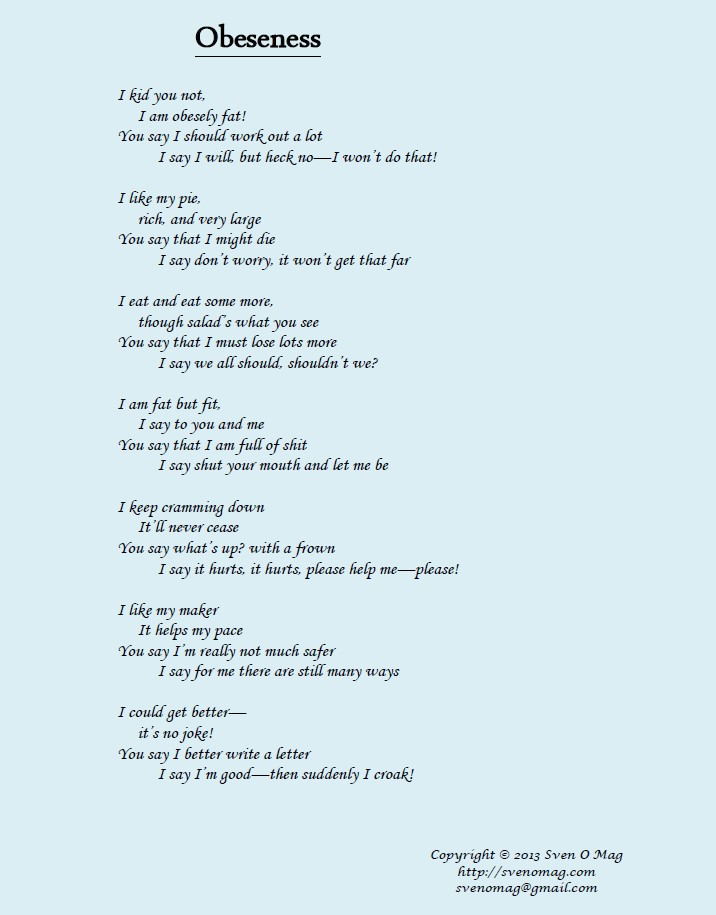 Obeseness

I kid you not,
I am obesely fat!
You say I should work out a lot
I say I will, but heck no—I won't do that!

I like my pie,
rich, and very large
You say that I might die
I say don't worry, it won't get that far

I eat and eat some more,
though salad's what you see
You say that I must lose lots more
I say we all should, shouldn't we?

I am fat but fit,
I say to you and me
You say that I am full of shit
I say shut your mouth and let me be

I keep cramming down
It'll never cease
You say what's up? with a frown
I say it hurts, it hurts, please help me—please!

I like my maker
It helps my pace
You say I'm really not much safer
I say for me there are still many ways

I could get better—
it's no joke!
You say I better write a letter
I say I'm good—then suddenly I croak!

Copyright © 2013 Sven O Mag
http://svenomag.com
svenomag@gmail.com